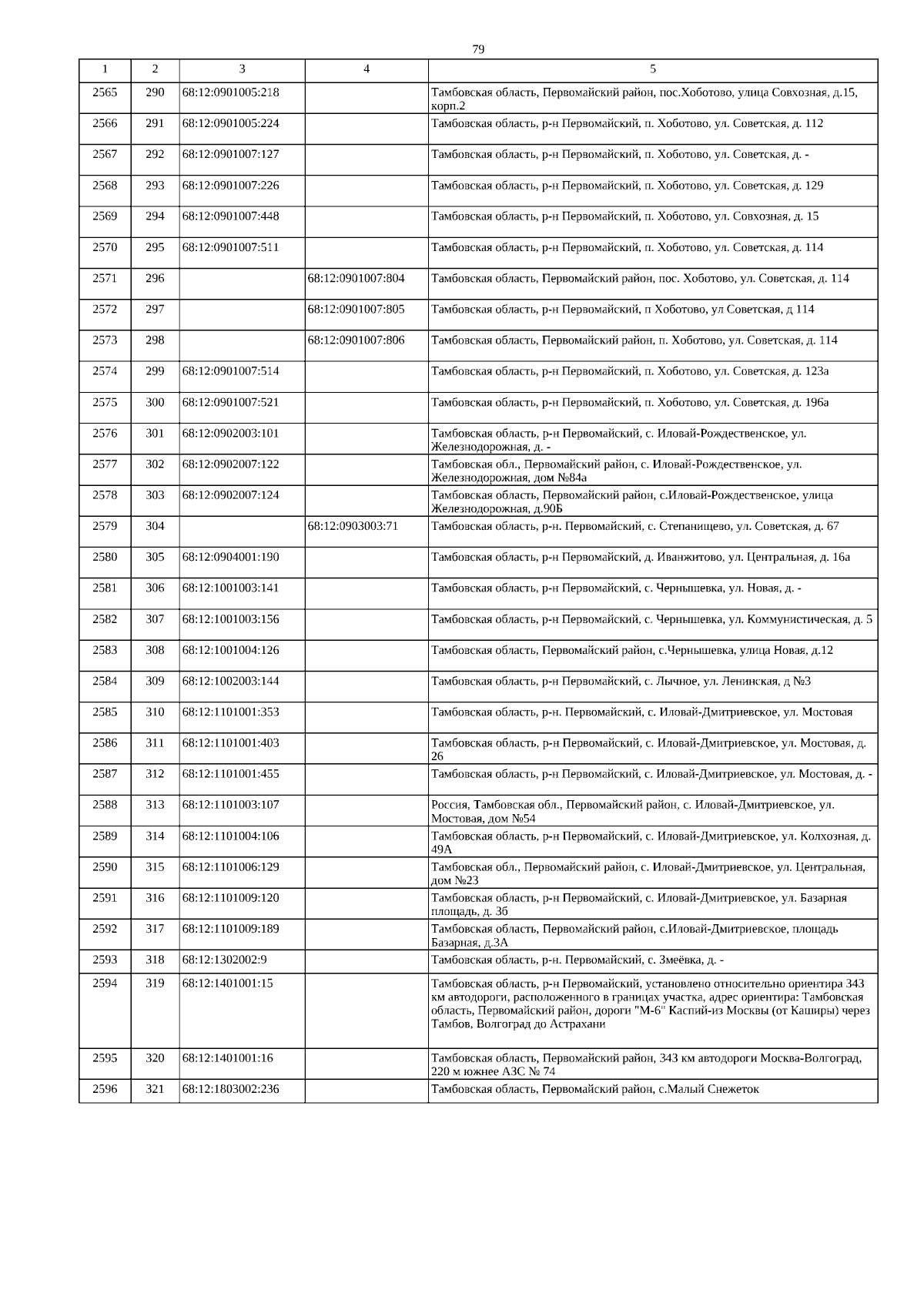 79

| 1 | 2 | 3 | 4 | 5 |
|---|---|---|---|---|
| 2565 | 290 | 68:12:0901005:218 | | Тамбовская область, Первомайский район, пос.Хоботово, улица Совхозная, д.15, корп.2 |
| 2566 | 291 | 68:12:0901005:224 | | Тамбовская область, р-н Первомайский, п. Хоботово, ул. Советская, д. 112 |
| 2567 | 292 | 68:12:0901007:127 | | Тамбовская область, р-н Первомайский, п. Хоботово, ул. Советская, д. - |
| 2568 | 293 | 68:12:0901007:226 | | Тамбовская область, р-н Первомайский, п. Хоботово, ул. Советская, д. 129 |
| 2569 | 294 | 68:12:0901007:448 | | Тамбовская область, р-н Первомайский, п. Хоботово, ул. Совхозная, д. 15 |
| 2570 | 295 | 68:12:0901007:511 | | Тамбовская область, р-н Первомайский, п. Хоботово, ул. Советская, д. 114 |
| 2571 | 296 | | 68:12:0901007:804 | Тамбовская область, Первомайский район, пос. Хоботово, ул. Советская, д. 114 |
| 2572 | 297 | | 68:12:0901007:805 | Тамбовская область, р-н Первомайский, п Хоботово, ул Советская, д 114 |
| 2573 | 298 | | 68:12:0901007:806 | Тамбовская область, Первомайский район, п. Хоботово, ул. Советская, д. 114 |
| 2574 | 299 | 68:12:0901007:514 | | Тамбовская область, р-н Первомайский, п. Хоботово, ул. Советская, д. 123а |
| 2575 | 300 | 68:12:0901007:521 | | Тамбовская область, р-н Первомайский, п. Хоботово, ул. Советская, д. 196а |
| 2576 | 301 | 68:12:0902003:101 | | Тамбовская область, р-н Первомайский, с. Иловай-Рождественское, ул. Железнодорожная, д. - |
| 2577 | 302 | 68:12:0902007:122 | | Тамбовская обл., Первомайский район, с. Иловай-Рождественское, ул. Железнодорожная, дом №84а |
| 2578 | 303 | 68:12:0902007:124 | | Тамбовская область, Первомайский район, с.Иловай-Рождественское, улица Железнодорожная, д.90Б |
| 2579 | 304 | | 68:12:0903003:71 | Тамбовская область, р-н. Первомайский, с. Степанищево, ул. Советская, д. 67 |
| 2580 | 305 | 68:12:0904001:190 | | Тамбовская область, р-н Первомайский, д. Иванжитово, ул. Центральная, д. 16а |
| 2581 | 306 | 68:12:1001003:141 | | Тамбовская область, р-н Первомайский, с. Чернышевка, ул. Новая, д. - |
| 2582 | 307 | 68:12:1001003:156 | | Тамбовская область, р-н Первомайский, с. Чернышевка, ул. Коммунистическая, д. 5 |
| 2583 | 308 | 68:12:1001004:126 | | Тамбовская область, Первомайский район, с.Чернышевка, улица Новая, д.12 |
| 2584 | 309 | 68:12:1002003:144 | | Тамбовская область, р-н Первомайский, с. Лычное, ул. Ленинская, д №3 |
| 2585 | 310 | 68:12:1101001:353 | | Тамбовская область, р-н. Первомайский, с. Иловай-Дмитриевское, ул. Мостовая |
| 2586 | 311 | 68:12:1101001:403 | | Тамбовская область, р-н Первомайский, с. Иловай-Дмитриевское, ул. Мостовая, д. 26 |
| 2587 | 312 | 68:12:1101001:455 | | Тамбовская область, р-н Первомайский, с. Иловай-Дмитриевское, ул. Мостовая, д. - |
| 2588 | 313 | 68:12:1101003:107 | | Россия, Тамбовская обл., Первомайский район, с. Иловай-Дмитриевское, ул. Мостовая, дом №54 |
| 2589 | 314 | 68:12:1101004:106 | | Тамбовская область, р-н Первомайский, с. Иловай-Дмитриевское, ул. Колхозная, д. 49А |
| 2590 | 315 | 68:12:1101006:129 | | Тамбовская обл., Первомайский район, с. Иловай-Дмитриевское, ул. Центральная, дом №23 |
| 2591 | 316 | 68:12:1101009:120 | | Тамбовская область, р-н Первомайский, с. Иловай-Дмитриевское, ул. Базарная площадь, д. 3б |
| 2592 | 317 | 68:12:1101009:189 | | Тамбовская область, Первомайский район, с.Иловай-Дмитриевское, площадь Базарная, д.3А |
| 2593 | 318 | 68:12:1302002:9 | | Тамбовская область, р-н. Первомайский, с. Змеёвка, д. - |
| 2594 | 319 | 68:12:1401001:15 | | Тамбовская область, р-н Первомайский, установлено относительно ориентира 343 км автодороги, расположенного в границах участка, адрес ориентира: Тамбовская область, Первомайский район, дороги "М-6" Каспий-из Москвы (от Каширы) через Тамбов, Волгоград до Астрахани |
| 2595 | 320 | 68:12:1401001:16 | | Тамбовская область, Первомайский район, 343 км автодороги Москва-Волгоград, 220 м южнее АЗС № 74 |
| 2596 | 321 | 68:12:1803002:236 | | Тамбовская область, Первомайский район, с.Малый Снежеток |